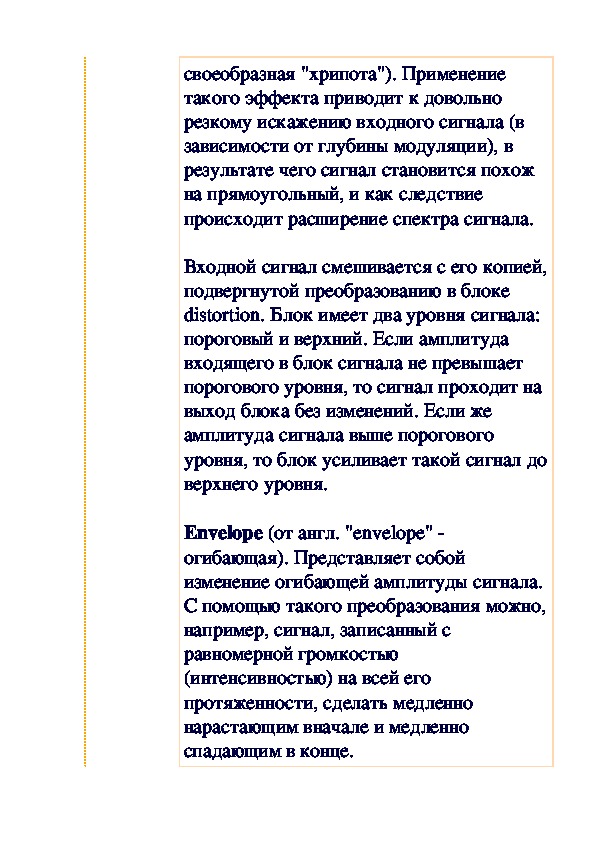 своеобразная "хрипота"). Применение такого эффекта приводит к довольно резкому искажению входного сигнала (в зависимости от глубины модуляции), в результате чего сигнал становится похож на прямоугольный, и как следствие происходит расширение спектра сигнала.

Входной сигнал смешивается с его копией, подвергнутой преобразованию в блоке distortion. Блок имеет два уровня сигнала: пороговый и верхний. Если амплитуда входящего в блок сигнала не превышает порогового уровня, то сигнал проходит на выход блока без изменений. Если же амплитуда сигнала выше порогового уровня, то блок усиливает такой сигнал до верхнего уровня.

Envelope (от англ. "envelope" - огибающая). Представляет собой изменение огибающей амплитуды сигнала. С помощью такого преобразования можно, например, сигнал, записанный с равномерной громкостью (интенсивностью) на всей его протяженности, сделать медленно нарастающим вначале и медленно спадающим в конце.